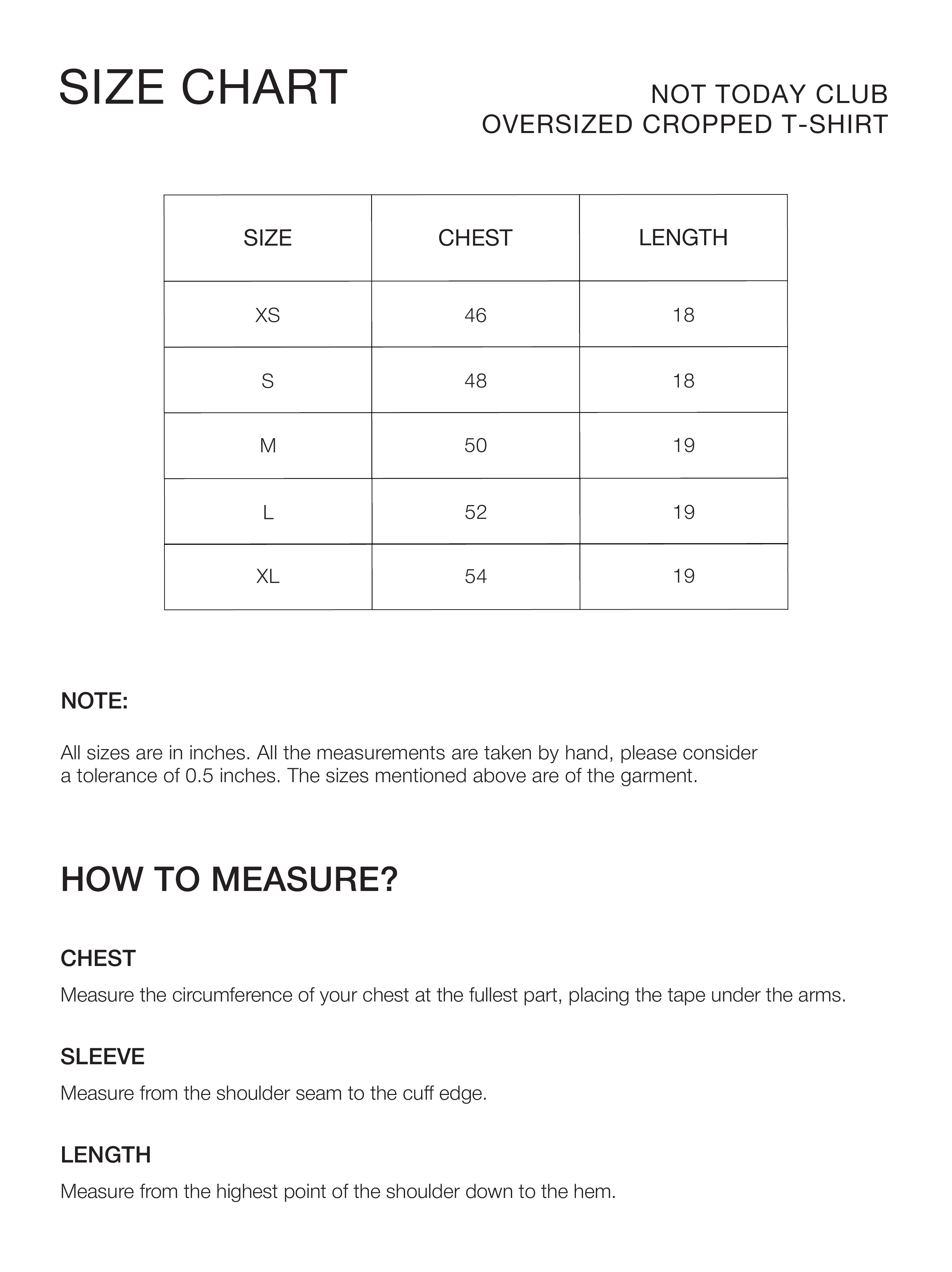 SIZE CHART

NOT TODAY CLUB
OVERSIZED CROPPED T-SHIRT

| SIZE | CHEST | LENGTH |
|---|---|---|
| XS | 46 | 18 |
| S | 48 | 18 |
| M | 50 | 19 |
| L | 52 | 19 |
| XL | 54 | 19 |

NOTE:

All sizes are in inches. All the measurements are taken by hand, please consider a tolerance of 0.5 inches. The sizes mentioned above are of the garment.

HOW TO MEASURE?

CHEST

Measure the circumference of your chest at the fullest part, placing the tape under the arms.

SLEEVE

Measure from the shoulder seam to the cuff edge.

LENGTH

Measure from the highest point of the shoulder down to the hem.